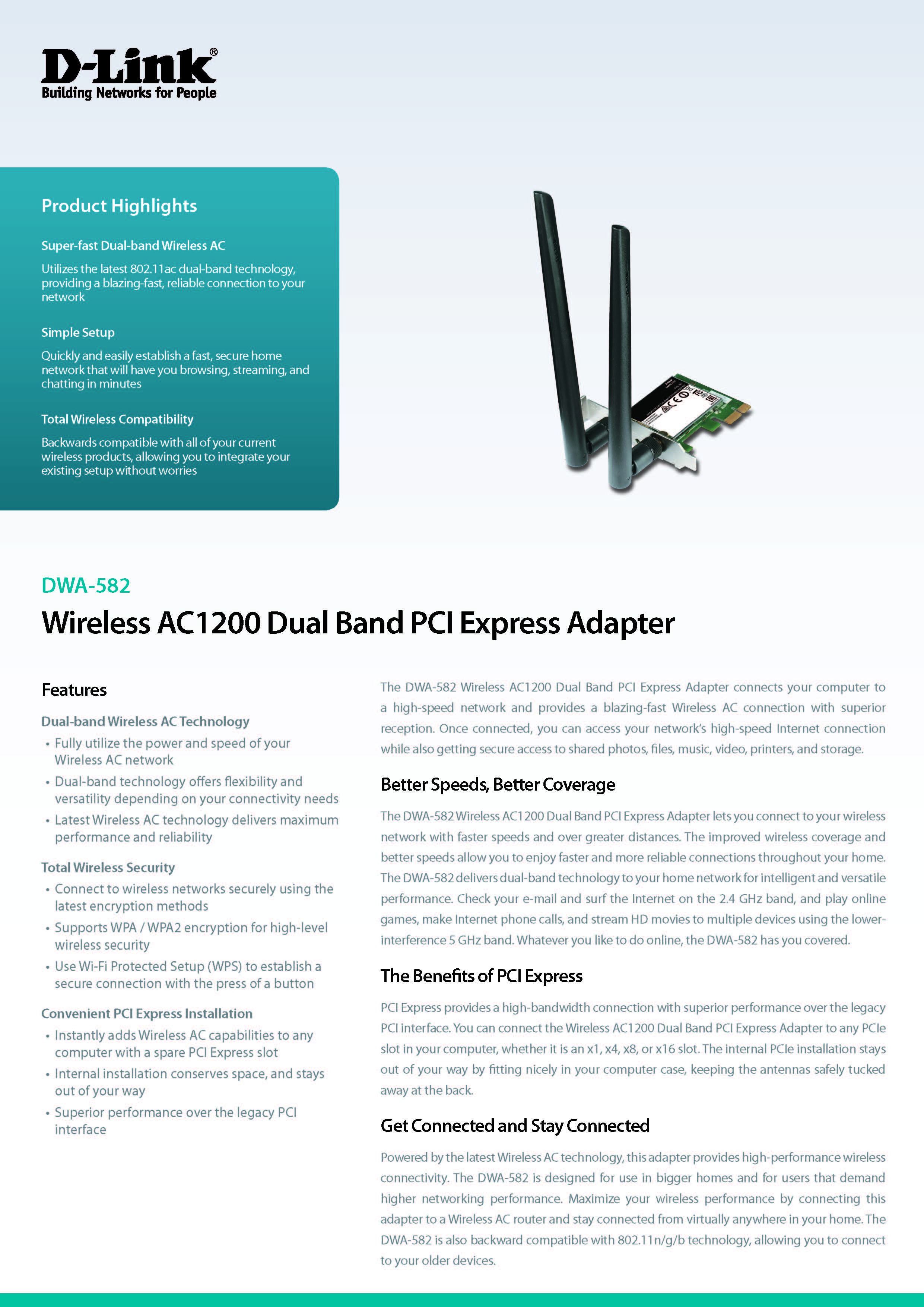 D-Link®
Building Networks for People

Product Highlights

Super-fast Dual-band Wireless AC

Utilizes the latest 802.11ac dual-band technology, providing a blazing-fast, reliable connection to your network

Simple Setup

Quickly and easily establish a fast, secure home network that will have you browsing, streaming, and chatting in minutes

Total Wireless Compatibility

Backwards compatible with all of your current wireless products, allowing you to integrate your existing setup without worries

DWA-582

Wireless AC1200 Dual Band PCI Express Adapter

Features

Dual-band Wireless AC Technology

• Fully utilize the power and speed of your Wireless AC network
• Dual-band technology offers flexibility and versatility depending on your connectivity needs
• Latest Wireless AC technology delivers maximum performance and reliability

Total Wireless Security

• Connect to wireless networks securely using the latest encryption methods
• Supports WPA / WPA2 encryption for high-level wireless security
• Use Wi-Fi Protected Setup (WPS) to establish a secure connection with the press of a button

Convenient PCI Express Installation

• Instantly adds Wireless AC capabilities to any computer with a spare PCI Express slot
• Internal installation conserves space, and stays out of your way
• Superior performance over the legacy PCI interface

The DWA-582 Wireless AC1200 Dual Band PCI Express Adapter connects your computer to a high-speed network and provides a blazing-fast Wireless AC connection with superior reception. Once connected, you can access your network's high-speed Internet connection while also getting secure access to shared photos, files, music, video, printers, and storage.

Better Speeds, Better Coverage

The DWA-582 Wireless AC1200 Dual Band PCI Express Adapter lets you connect to your wireless network with faster speeds and over greater distances. The improved wireless coverage and better speeds allow you to enjoy faster and more reliable connections throughout your home. The DWA-582 delivers dual-band technology to your home network for intelligent and versatile performance. Check your e-mail and surf the Internet on the 2.4 GHz band, and play online games, make Internet phone calls, and stream HD movies to multiple devices using the lower-interference 5 GHz band. Whatever you like to do online, the DWA-582 has you covered.

The Benefits of PCI Express

PCI Express provides a high-bandwidth connection with superior performance over the legacy PCI interface. You can connect the Wireless AC1200 Dual Band PCI Express Adapter to any PCIe slot in your computer, whether it is an x1, x4, x8, or x16 slot. The internal PCIe installation stays out of your way by fitting nicely in your computer case, keeping the antennas safely tucked away at the back.

Get Connected and Stay Connected

Powered by the latest Wireless AC technology, this adapter provides high-performance wireless connectivity. The DWA-582 is designed for use in bigger homes and for users that demand higher networking performance. Maximize your wireless performance by connecting this adapter to a Wireless AC router and stay connected from virtually anywhere in your home. The DWA-582 is also backward compatible with 802.11n/g/b technology, allowing you to connect to your older devices.